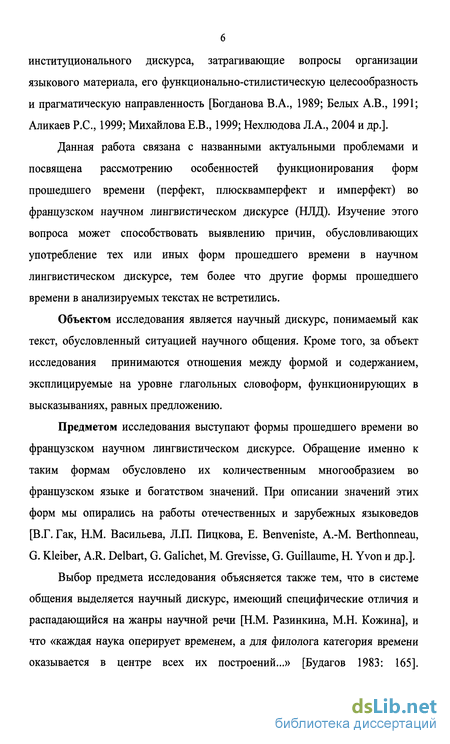 6

институционального дискурса, затрагивающие вопросы организации языкового материала, его функционально-стилистическую целесообразность и прагматическую направленность [Богданова В.А., 1989; Белых А.В., 1991; Аликаев Р.С., 1999; Михайлова Е.В., 1999; Нехлюдова Л.А., 2004 и др.].

Данная работа связана с названными актуальными проблемами и посвящена рассмотрению особенностей функционирования форм прошедшего времени (перфект, плюсквамперфект и имперфект) во французском научном лингвистическом дискурсе (НЛД). Изучение этого вопроса может способствовать выявлению причин, обусловливающих употребление тех или иных форм прошедшего времени в научном лингвистическом дискурсе, тем более что другие формы прошедшего времени в анализируемых текстах не встретились.

Объектом исследования является научный дискурс, понимаемый как текст, обусловленный ситуацией научного общения. Кроме того, за объект исследования принимаются отношения между формой и содержанием, эксплицируемые на уровне глагольных словоформ, функционирующих в высказываниях, равных предложению.

Предметом исследования выступают формы прошедшего времени во французском научном лингвистическом дискурсе. Обращение именно к таким формам обусловлено их количественным многообразием во французском языке и богатством значений. При описании значений этих форм мы опирались на работы отечественных и зарубежных языковедов [В.Г. Гак, Н.М. Васильева, Л.П. Пицкова, E. Benveniste, A.-M. Berthonneau, G. Kleiber, A.R. Delbart, G. Galichet, M. Grevisse, G. Guillaume, H. Yvon и др.].

Выбор предмета исследования объясняется также тем, что в системе общения выделяется научный дискурс, имеющий специфические отличия и распадающийся на жанры научной речи [Н.М. Разинкина, М.Н. Кожина], и что «каждая наука оперирует временем, а для филолога категория времени оказывается в центре всех их построений...» [Будагов 1983: 165].

dsLib.net
библиотека диссертаций